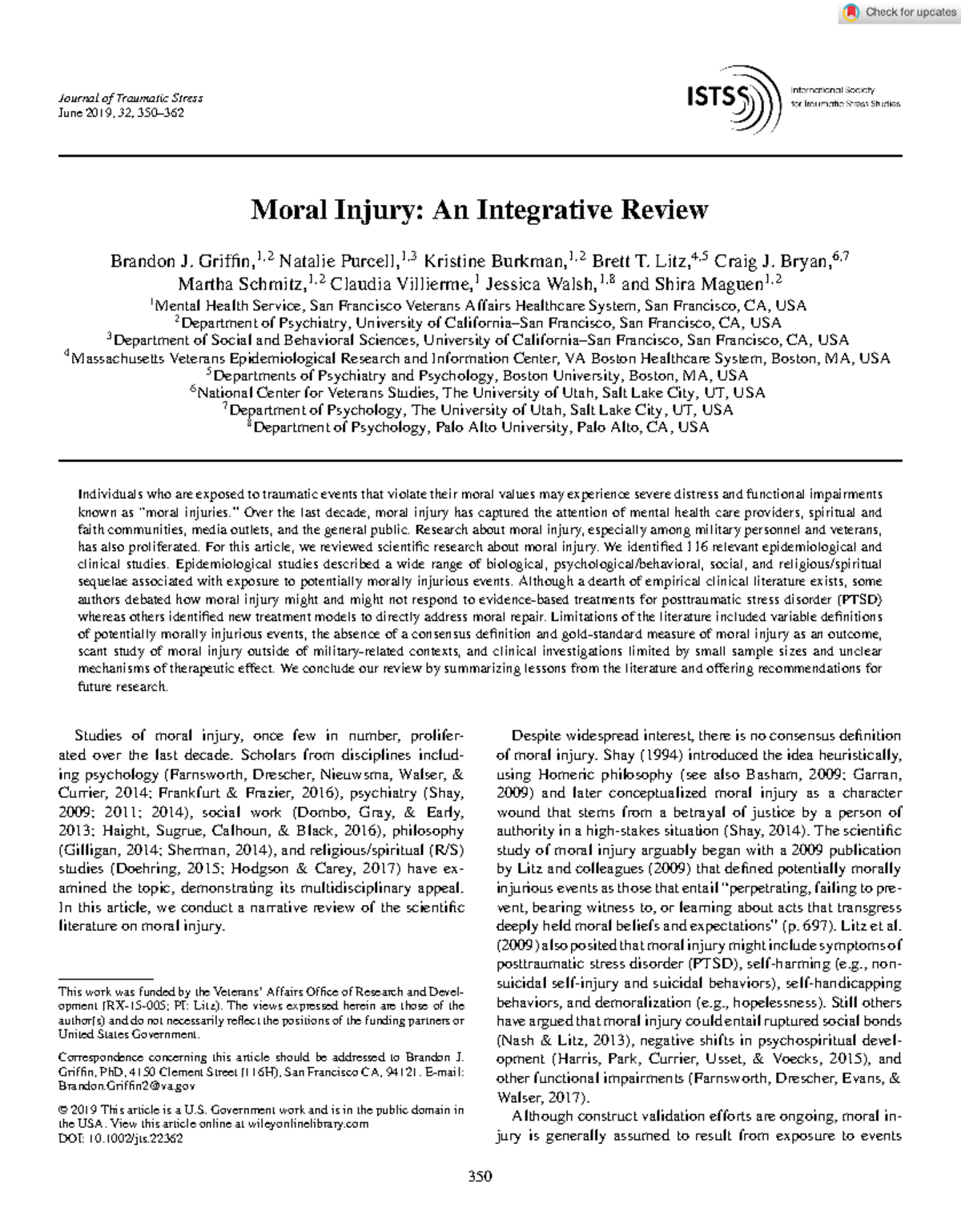 Check for updates

Journal of Traumatic Stress
June 2019, 32, 350–362

ISTSS International Society for Traumatic Stress Studies

Moral Injury: An Integrative Review

Brandon J. Griffin,$^{1,2}$ Natalie Purcell,$^{1,3}$ Kristine Burkman,$^{1,2}$ Brett T. Litz,$^{4,5}$ Craig J. Bryan,$^{6,7}$ Martha Schmitz,$^{1,2}$ Claudia Villierme,$^{1}$ Jessica Walsh,$^{1,8}$ and Shira Maguen$^{1,2}$

$^{1}$Mental Health Service, San Francisco Veterans Affairs Healthcare System, San Francisco, CA, USA
$^{2}$Department of Psychiatry, University of California–San Francisco, San Francisco, CA, USA
$^{3}$Department of Social and Behavioral Sciences, University of California–San Francisco, San Francisco, CA, USA
$^{4}$Massachusetts Veterans Epidemiological Research and Information Center, VA Boston Healthcare System, Boston, MA, USA
$^{5}$Departments of Psychiatry and Psychology, Boston University, Boston, MA, USA
$^{6}$National Center for Veterans Studies, The University of Utah, Salt Lake City, UT, USA
$^{7}$Department of Psychology, The University of Utah, Salt Lake City, UT, USA
$^{8}$Department of Psychology, Palo Alto University, Palo Alto, CA, USA

Individuals who are exposed to traumatic events that violate their moral values may experience severe distress and functional impairments known as "moral injuries." Over the last decade, moral injury has captured the attention of mental health care providers, spiritual and faith communities, media outlets, and the general public. Research about moral injury, especially among military personnel and veterans, has also proliferated. For this article, we reviewed scientific research about moral injury. We identified 116 relevant epidemiological and clinical studies. Epidemiological studies described a wide range of biological, psychological/behavioral, social, and religious/spiritual sequelae associated with exposure to potentially morally injurious events. Although a dearth of empirical clinical literature exists, some authors debated how moral injury might and might not respond to evidence-based treatments for posttraumatic stress disorder (PTSD) whereas others identified new treatment models to directly address moral repair. Limitations of the literature included variable definitions of potentially morally injurious events, the absence of a consensus definition and gold-standard measure of moral injury as an outcome, scant study of moral injury outside of military-related contexts, and clinical investigations limited by small sample sizes and unclear mechanisms of therapeutic effect. We conclude our review by summarizing lessons from the literature and offering recommendations for future research.

Studies of moral injury, once few in number, proliferated over the last decade. Scholars from disciplines including psychology (Farnsworth, Drescher, Nieuwsma, Walser, & Currier, 2014; Frankfurt & Frazier, 2016), psychiatry (Shay, 2009; 2011; 2014), social work (Dombo, Gray, & Early, 2013; Haight, Sugrue, Calhoun, & Black, 2016), philosophy (Gilligan, 2014; Sherman, 2014), and religious/spiritual (R/S) studies (Doehring, 2015; Hodgson & Carey, 2017) have examined the topic, demonstrating its multidisciplinary appeal. In this article, we conduct a narrative review of the scientific literature on moral injury.

This work was funded by the Veterans' Affairs Office of Research and Development (RX-15-005; PI: Litz). The views expressed herein are those of the author(s) and do not necessarily reflect the positions of the funding partners or United States Government.

Correspondence concerning this article should be addressed to Brandon J. Griffin, PhD, 4150 Clement Street (116H), San Francisco CA, 94121. E-mail: Brandon.Griffin2@va.gov

© 2019 This article is a U.S. Government work and is in the public domain in the USA. View this article online at wileyonlinelibrary.com
DOI: 10.1002/jts.22362

Despite widespread interest, there is no consensus definition of moral injury. Shay (1994) introduced the idea heuristically, using Homeric philosophy (see also Basham, 2009; Garran, 2009) and later conceptualized moral injury as a character wound that stems from a betrayal of justice by a person of authority in a high-stakes situation (Shay, 2014). The scientific study of moral injury arguably began with a 2009 publication by Litz and colleagues (2009) that defined potentially morally injurious events as those that entail "perpetrating, failing to prevent, bearing witness to, or learning about acts that transgress deeply held moral beliefs and expectations" (p. 697). Litz et al. (2009) also posited that moral injury might include symptoms of posttraumatic stress disorder (PTSD), self-harming (e.g., nonsuicidal self-injury and suicidal behaviors), self-handicapping behaviors, and demoralization (e.g., hopelessness). Still others have argued that moral injury could entail ruptured social bonds (Nash & Litz, 2013), negative shifts in psychospiritual development (Harris, Park, Currier, Usset, & Voecks, 2015), and other functional impairments (Farnsworth, Drescher, Evans, & Walser, 2017).

Although construct validation efforts are ongoing, moral injury is generally assumed to result from exposure to events

350